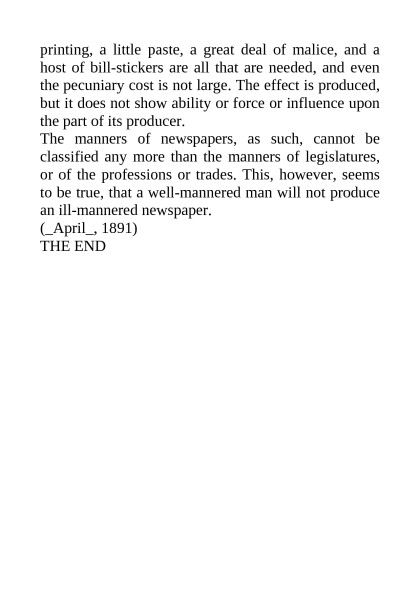 printing, a little paste, a great deal of malice, and a host of bill-stickers are all that are needed, and even the pecuniary cost is not large. The effect is produced, but it does not show ability or force or influence upon the part of its producer.

The manners of newspapers, as such, cannot be classified any more than the manners of legislatures, or of the professions or trades. This, however, seems to be true, that a well-mannered man will not produce an ill-mannered newspaper.

(_April_, 1891)

THE END